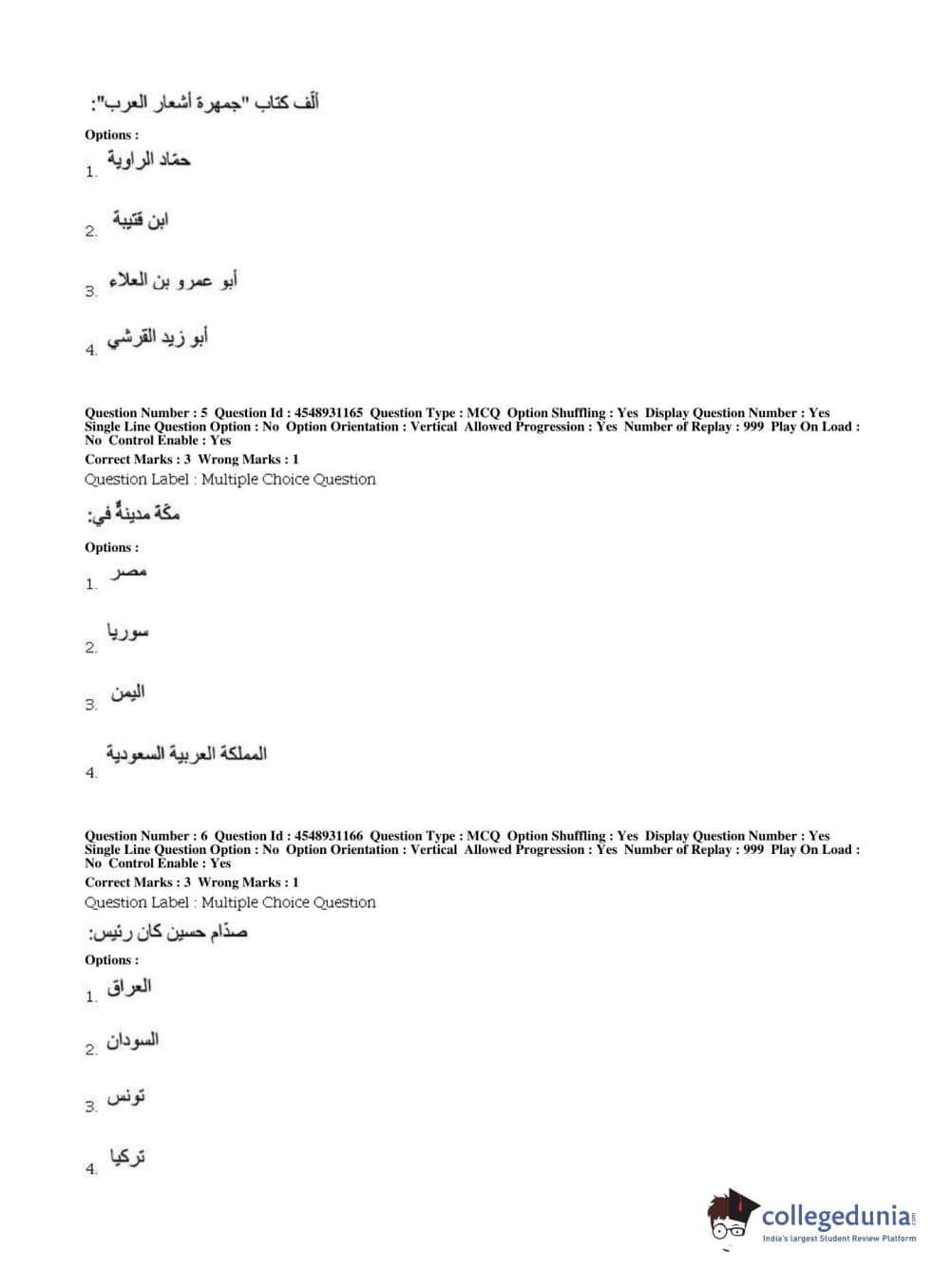 ألّف كتاب "جمهرة أشعار العرب":

Options :

1. حمّاد الراوية

2. ابن قتيبة

3. أبو عمرو بن العلاء

4. أبو زيد القرشي

Question Number : 5 Question Id : 4548931165 Question Type : MCQ Option Shuffling : Yes Display Question Number : Yes Single Line Question Option : No Option Orientation : Vertical Allowed Progression : Yes Number of Replay : 999 Play On Load : No Control Enable : Yes

Correct Marks : 3 Wrong Marks : 1

Question Label : Multiple Choice Question

مكّة مدينةٌ في:

Options :

1. مصر

2. سوريا

3. اليمن

4. المملكة العربية السعودية

Question Number : 6 Question Id : 4548931166 Question Type : MCQ Option Shuffling : Yes Display Question Number : Yes Single Line Question Option : No Option Orientation : Vertical Allowed Progression : Yes Number of Replay : 999 Play On Load : No Control Enable : Yes

Correct Marks : 3 Wrong Marks : 1

Question Label : Multiple Choice Question

صدّام حسين كان رئيس:

Options :

1. العراق

2. السودان

3. تونس

4. تركيا

collegedunia.com
India's largest Student Review Platform